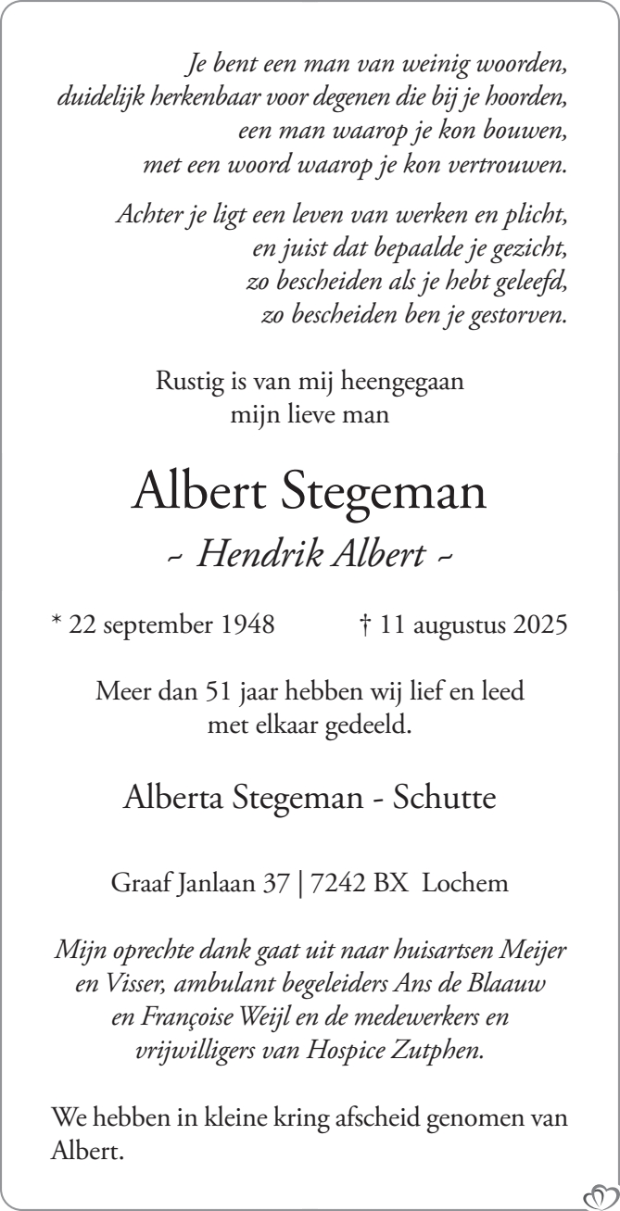 Je bent een man van weinig woorden,
duidelijk herkenbaar voor degenen die bij je hoorden,
een man waarop je kon bouwen,
met een woord waarop je kon vertrouwen.

Achter je ligt een leven van werken en plicht,
en juist dat bepaalde je gezicht,
zo bescheiden als je hebt geleefd,
zo bescheiden ben je gestorven.

Rustig is van mij heengegaan
mijn lieve man

Albert Stegeman

~ Hendrik Albert ~

* 22 september 1948 † 11 augustus 2025

Meer dan 51 jaar hebben wij lief en leed
met elkaar gedeeld.

Alberta Stegeman - Schutte

Graaf Janlaan 37 | 7242 BX Lochem

Mijn oprechte dank gaat uit naar huisartsen Meijer en Visser, ambulant begeleiders Ans de Blaauw en Françoise Weijl en de medewerkers en vrijwilligers van Hospice Zutphen.

We hebben in kleine kring afscheid genomen van Albert.